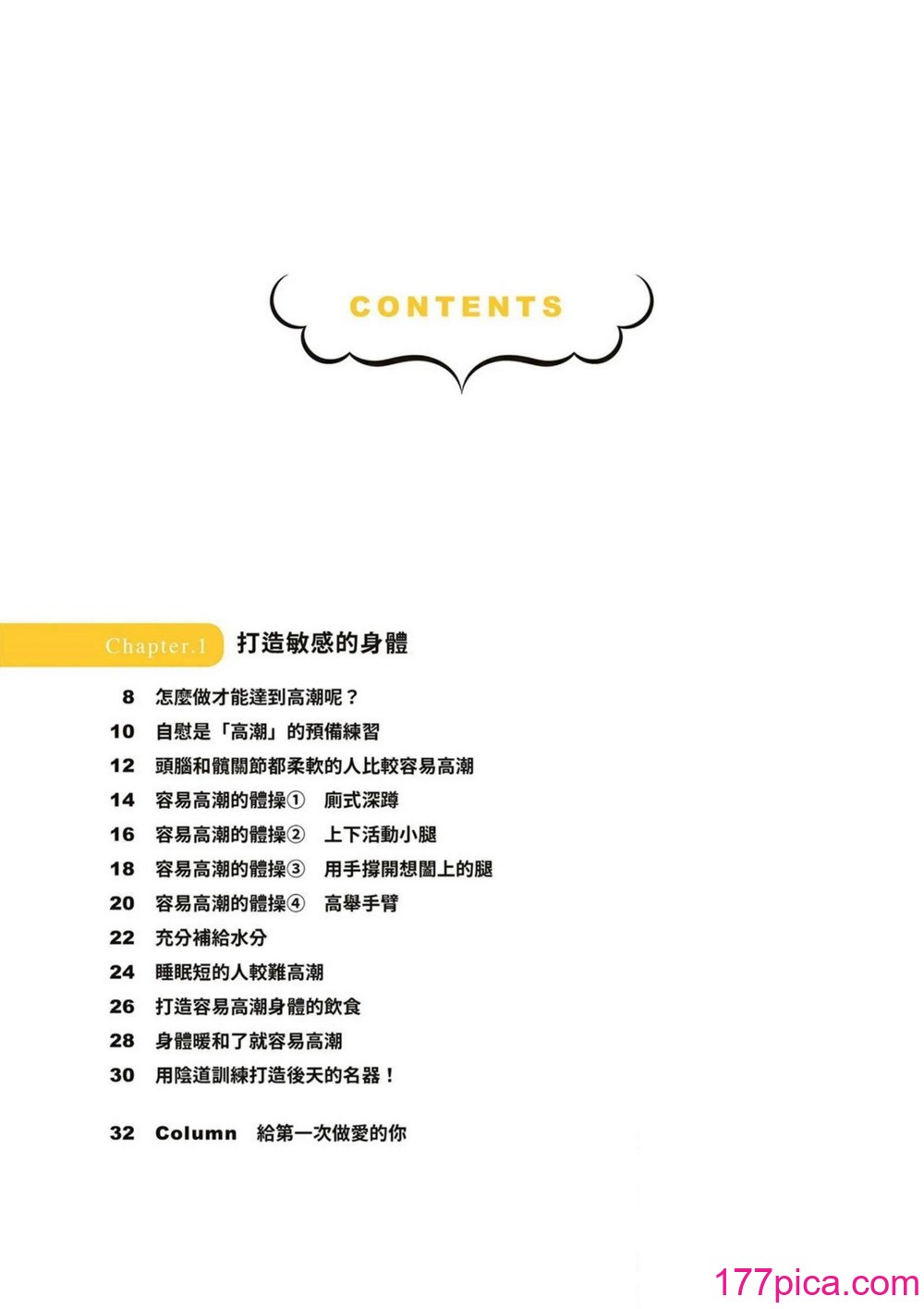 CONTENTS

Chapter.1 打造敏感的身體

8 怎麼做才能達到高潮呢？
10 自慰是「高潮」的預備練習
12 頭腦和髖關節都柔軟的人比較容易高潮
14 容易高潮的體操① 廁式深蹲
16 容易高潮的體操② 上下活動小腿
18 容易高潮的體操③ 用手撐開想闔上的腿
20 容易高潮的體操④ 高舉手臂
22 充分補給水分
24 睡眠短的人較難高潮
26 打造容易高潮身體的飲食
28 身體暖和了就容易高潮
30 用陰道訓練打造後天的名器！

32 Column 給第一次做愛的你

177pica.com